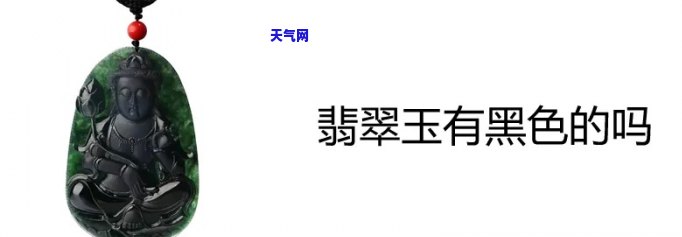 天气网

翡翠玉有黑色的吗